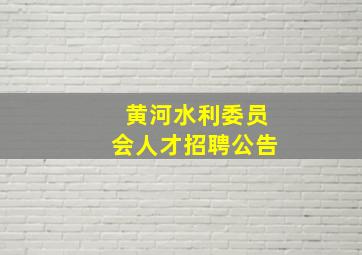 黄河水利委员会人才招聘公告